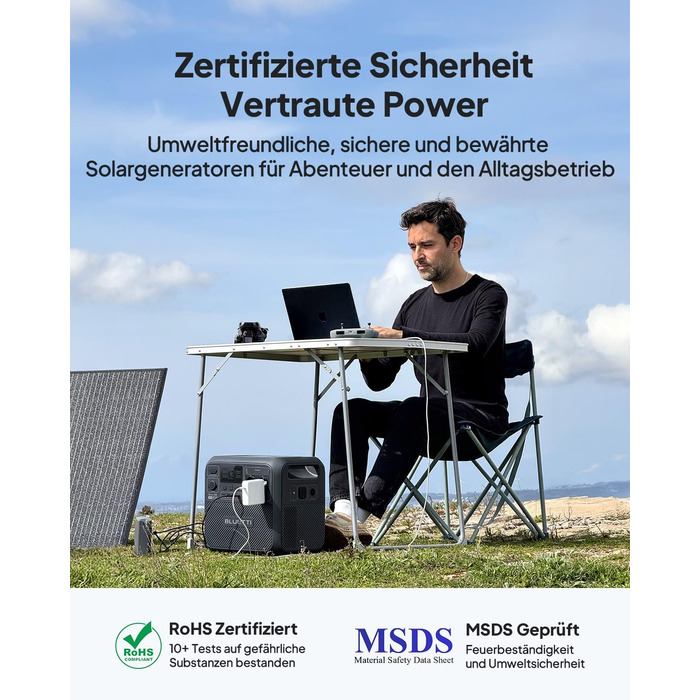 Zertifizierte Sicherheit
Vertraute Power

Umweltfreundliche, sichere und bewährte Solargeneratoren für Abenteuer und den Alltagsbetrieb

BLUETTI

RoHS COMPLIANT

RoHS Zertifiziert
10+ Tests auf gefährliche Substanzen bestanden

MSDS
Material Safety Data Sheet

MSDS Geprüft
Feuerbeständigkeit und Umweltsicherheit